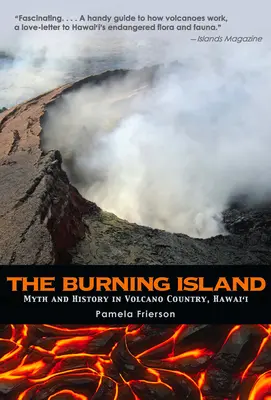 "Fascinating. . . . A handy guide to how volcanoes work, a love-letter to Hawai'i's endangered flora and fauna."

—Islands Magazine

THE BURNING ISLAND

MYTH AND HISTORY IN VOLCANO COUNTRY, HAWAI'I

Pamela Frierson